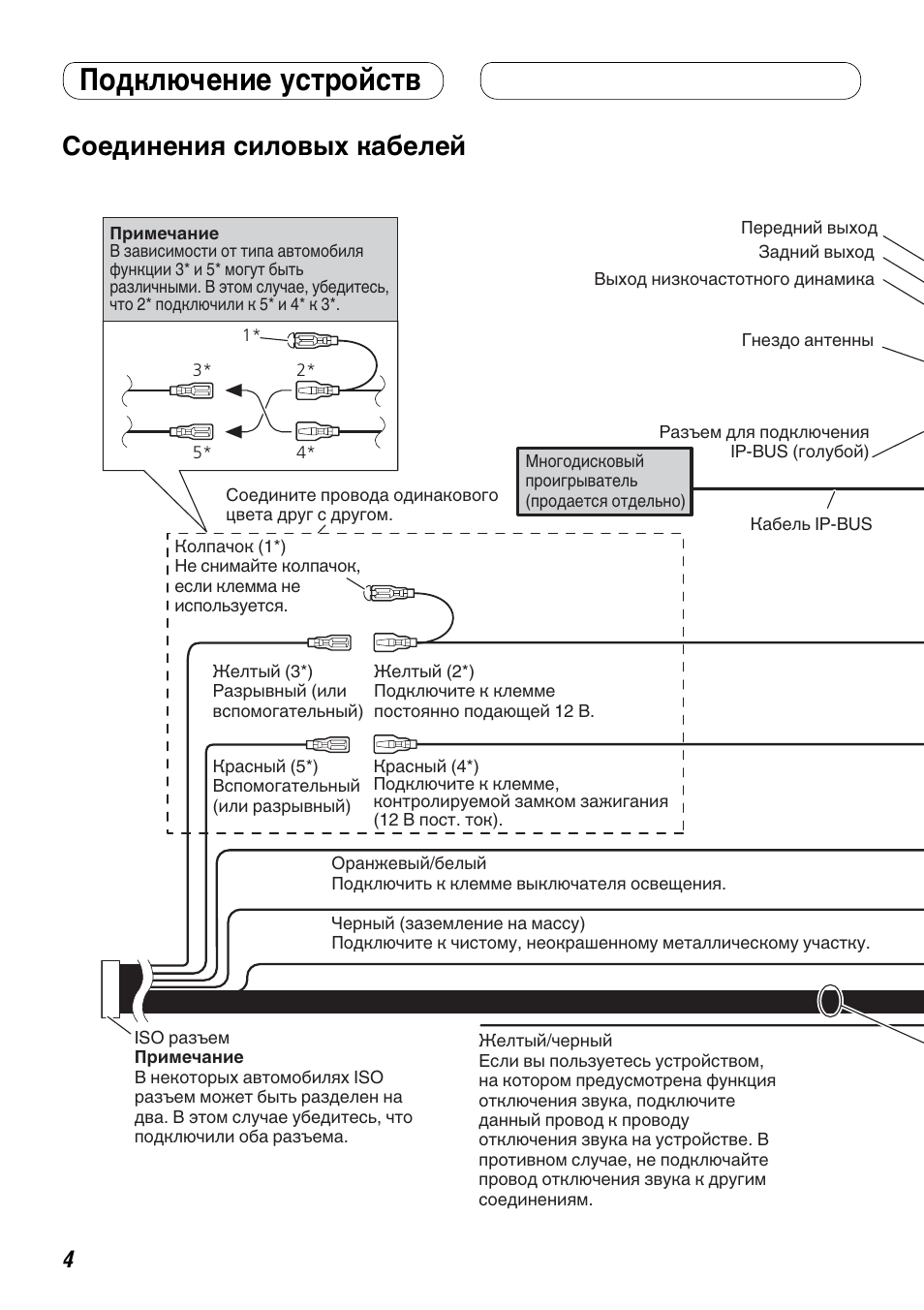 Подключение устройств

Соединения силовых кабелей

Примечание
В зависимости от типа автомобиля функции 3* и 5* могут быть различными. В этом случае, убедитесь, что 2* подключили к 5* и 4* к 3*.

1*
3*
2*
5*
4*

Передний выход
Задний выход
Выход низкочастотного динамика
Гнездо антенны
Разъем для подключения IP-BUS (голубой)
Многодисковый проигрыватель (продается отдельно)
Кабель IP-BUS

Соедините провода одинакового цвета друг с другом.

Колпачок (1*)
Не снимайте колпачок, если клемма не используется.

Желтый (3*)
Разрывный (или вспомогательный)

Желтый (2*)
Подключите к клемме постоянно подающей 12 В.

Красный (5*)
Вспомогательный (или разрывный)

Красный (4*)
Подключите к клемме, контролируемой замком зажигания (12 В пост. ток).

Оранжевый/белый
Подключить к клемме выключателя освещения.

Черный (заземление на массу)
Подключите к чистому, неокрашенному металлическому участку.

ISO разъем
Примечание
В некоторых автомобилях ISO разъем может быть разделен на два. В этом случае убедитесь, что подключили оба разъема.

Желтый/черный
Если вы пользуетесь устройством, на котором предусмотрена функция отключения звука, подключите данный провод к проводу отключения звука на устройстве. В противном случае, не подключайте провод отключения звука к другим соединениям.

4